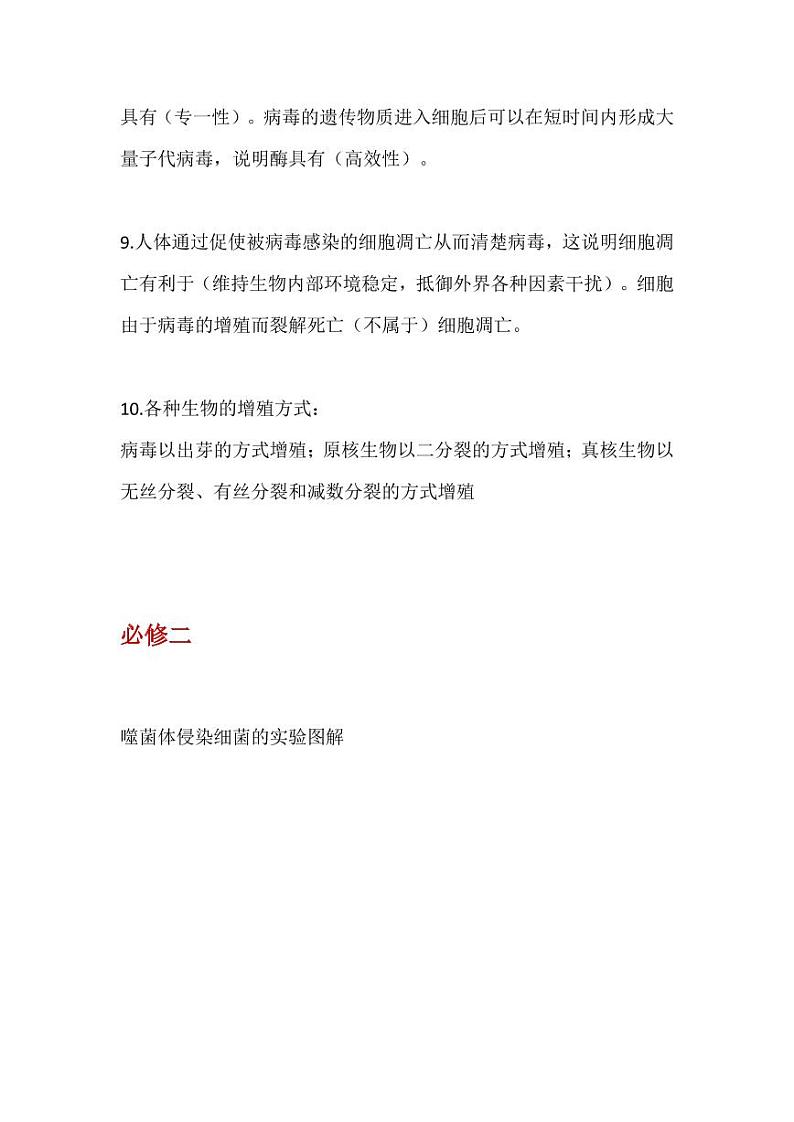 具有（专一性）。病毒的遗传物质进入细胞后可以在短时间内形成大量子代病毒，说明酶具有（高效性）。

9.人体通过促使被病毒感染的细胞凋亡从而清楚病毒，这说明细胞凋亡有利于（维持生物内部环境稳定，抵御外界各种因素干扰）。细胞由于病毒的增殖而裂解死亡（不属于）细胞凋亡。

10.各种生物的增殖方式：
病毒以出芽的方式增殖；原核生物以二分裂的方式增殖；真核生物以无丝分裂、有丝分裂和减数分裂的方式增殖

必修二

噬菌体侵染细菌的实验图解